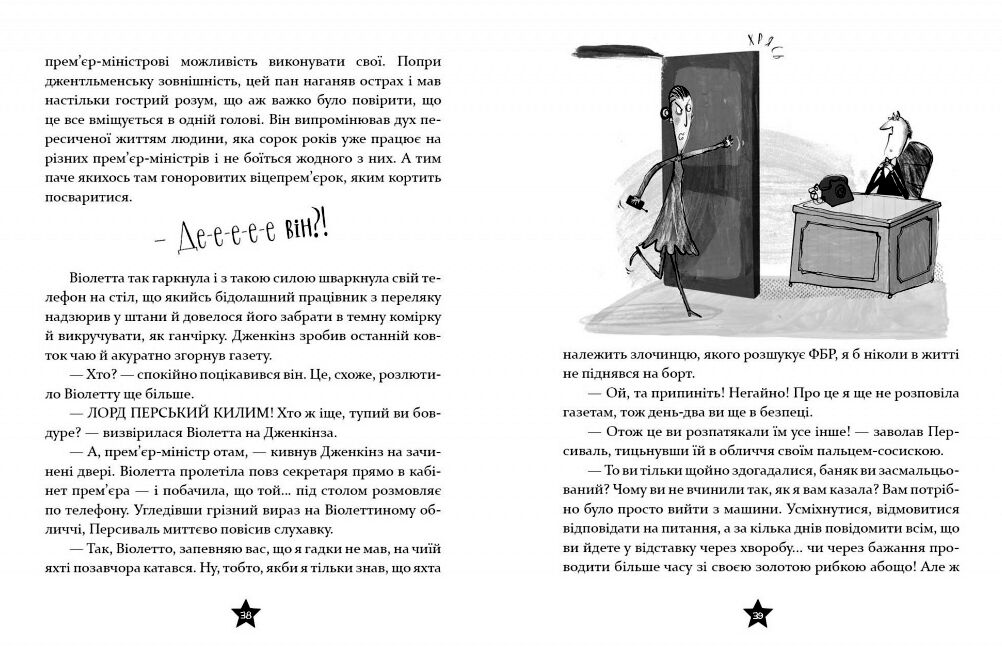 прем'єр-міністрові можливість виконувати свої. Попри джентльменську зовнішність, цей пан наганяв острах і мав настільки гострий розум, що аж важко було повірити, що це все вміщується в одній голові. Він випромінював дух пересиченої життям людини, яка сорок років уже працює на різних прем'єр-міністрів і не боїться жодного з них. А тим паче якихось там гоноровитих віцепрем'єрок, яким кортить посваритися.

— Де-е-е-е-е він?!

Віолетта так гаркнула і з такою силою шваркнула свій телефон на стіл, що якийсь бідолашний працівник з переляку надзюрив у штани й довелося його забрати в темну комірку й викручувати, як ганчірку. Дженкінз зробив останній ковток чаю й акуратно згорнув газету.

— Хто? — спокійно поцікавився він. Це, схоже, розлютило Віолетту ще більше.

— ЛОРД ПЕРСЬКИЙ КИЛИМ! Хто ж іще, тупий ви бовдуре? — визвірилася Віолетта на Дженкінза.

— А, прем'єр-міністр отам, — кивнув Дженкінз на зачинені двері. Віолетта пролетіла повз секретаря прямо в кабінет прем'єра — і побачила, що той... під столом розмовляє по телефону. Угледівши грізний вираз на Віолеттиному обличчі, Персиваль миттєво повісив слухавку.

— Так, Віолетто, запевняю вас, що я гадки не мав, на чиїй яхті позавчора катався. Ну, тобто, якби я тільки знав, що яхта

38

ХРЯСЬ

належить злочинцю, якого розшукує ФБР, я б ніколи в житті не піднявся на борт.

— Ой, та припиніть! Негайно! Про це я ще не розповіла газетам, тож день-два ви ще в безпеці.

— Отож це ви розпатякали їм усе інше! — заволав Персиваль, тицьнувши їй в обличчя своїм пальцем-сосискою.

— То ви тільки щойно здогадалися, баняк ви засмальцьований? Чому ви не вчинили так, як я вам казала? Вам потрібно було просто вийти з машини. Усміхнутися, відмовитися відповідати на питання, а за кілька днів повідомити всім, що ви йдете у відставку через хворобу... чи через бажання проводити більше часу зі своєю золотою рибкою абощо! Але ж

39